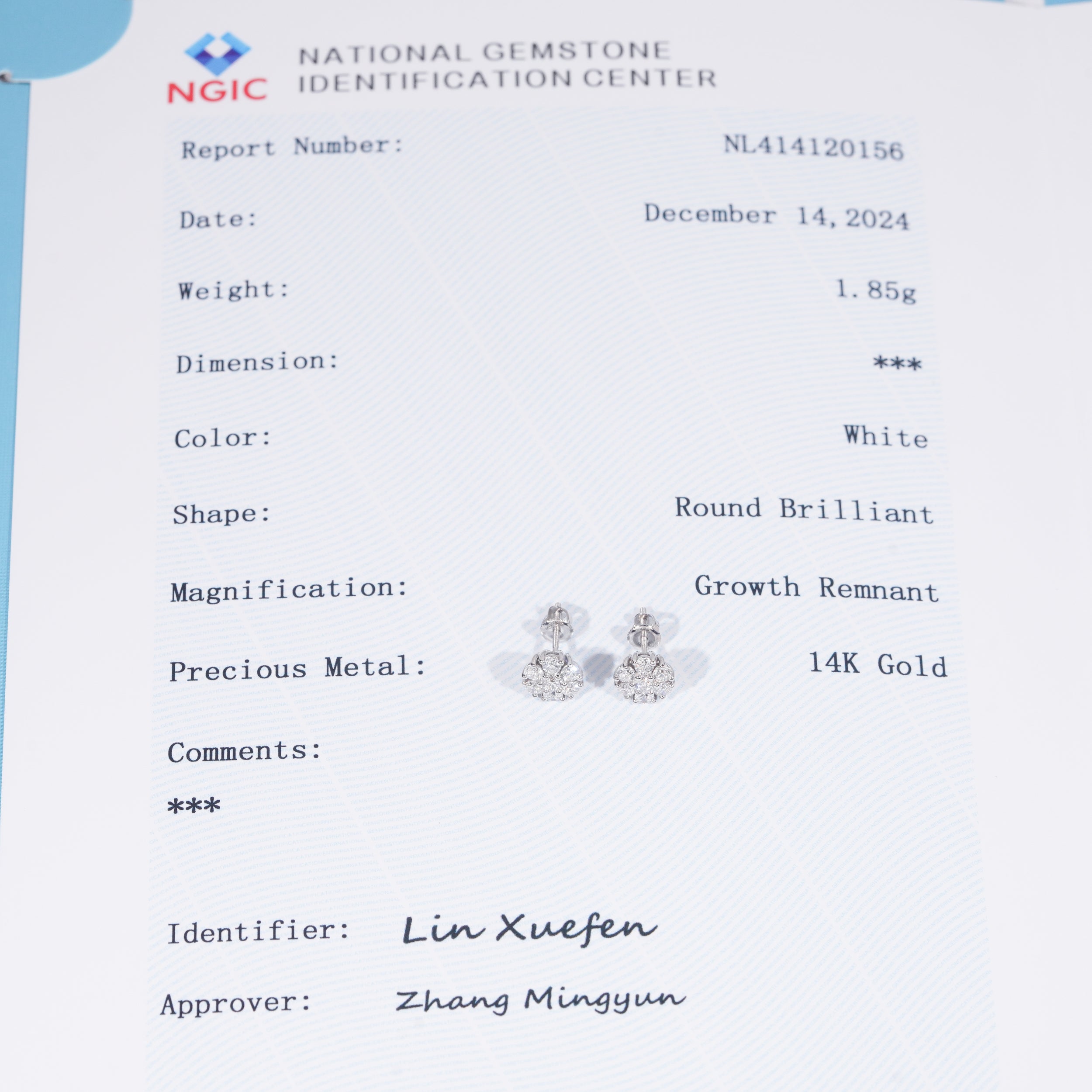 NGIC
NATIONAL GEMSTONE
IDENTIFICATION CENTER

Report Number: NL414120156

Date: December 14, 2024

Weight: 1.85g

Dimension: ***

Color: White

Shape: Round Brilliant

Magnification: Growth Remnant

Precious Metal: 14K Gold

Comments:
***

Identifier: Lin Xuefen

Approver: Zhang Mingyun